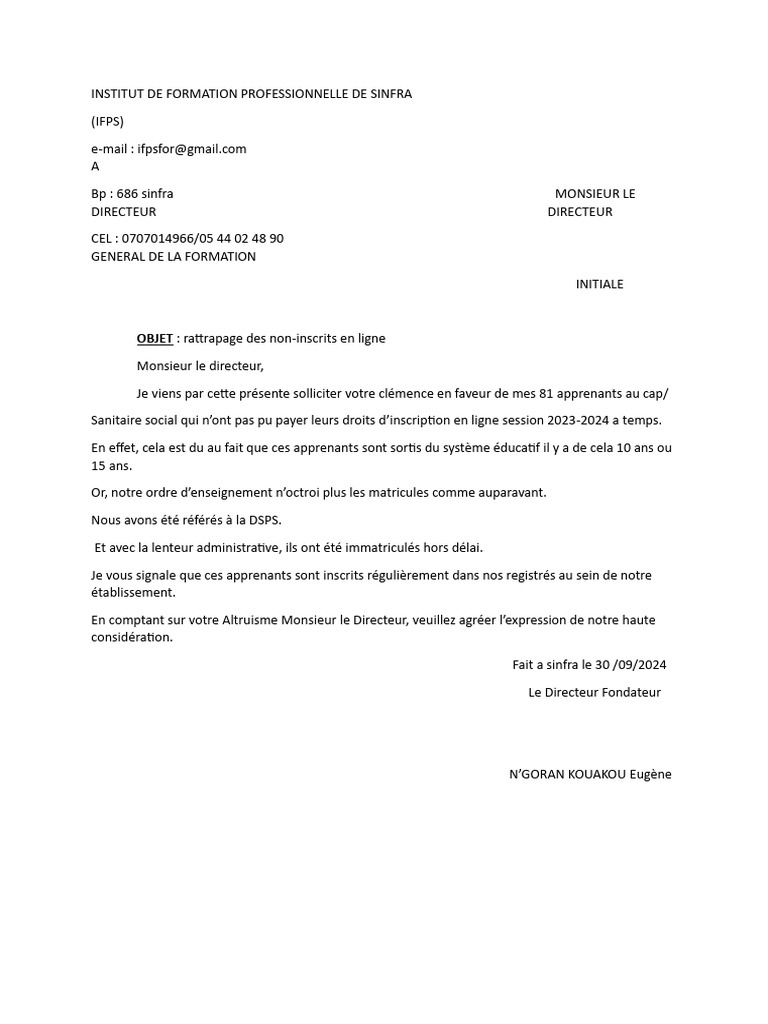 INSTITUT DE FORMATION PROFESSIONNELLE DE SINFRA

(IFPS)

e-mail : ifpsfor@gmail.com
A

Bp : 686 sinfra MONSIEUR LE
DIRECTEUR DIRECTEUR

CEL : 0707014966/05 44 02 48 90
GENERAL DE LA FORMATION

INITIALE

OBJET : rattrapage des non-inscrits en ligne

Monsieur le directeur,

Je viens par cette présente solliciter votre clémence en faveur de mes 81 apprenants au cap/ Sanitaire social qui n'ont pas pu payer leurs droits d'inscription en ligne session 2023-2024 a temps.

En effet, cela est du au fait que ces apprenants sont sortis du système éducatif il y a de cela 10 ans ou 15 ans.

Or, notre ordre d'enseignement n'octroi plus les matricules comme auparavant.

Nous avons été référés à la DSPS.

Et avec la lenteur administrative, ils ont été immatriculés hors délai.

Je vous signale que ces apprenants sont inscrits régulièrement dans nos registrés au sein de notre établissement.

En comptant sur votre Altruisme Monsieur le Directeur, veuillez agréer l'expression de notre haute considération.

Fait a sinfra le 30 /09/2024

Le Directeur Fondateur

N'GORAN KOUAKOU Eugène